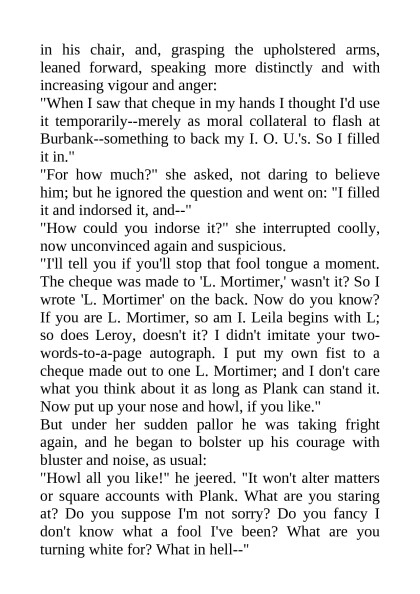 in his chair, and, grasping the upholstered arms, leaned forward, speaking more distinctly and with increasing vigour and anger:
"When I saw that cheque in my hands I thought I'd use it temporarily--merely as moral collateral to flash at Burbank--something to back my I. O. U.'s. So I filled it in."
"For how much?" she asked, not daring to believe him; but he ignored the question and went on: "I filled it and indorsed it, and--"
"How could you indorse it?" she interrupted coolly, now unconvinced again and suspicious.
"I'll tell you if you'll stop that fool tongue a moment. The cheque was made to 'L. Mortimer,' wasn't it? So I wrote 'L. Mortimer' on the back. Now do you know? If you are L. Mortimer, so am I. Leila begins with L; so does Leroy, doesn't it? I didn't imitate your two-words-to-a-page autograph. I put my own fist to a cheque made out to one L. Mortimer; and I don't care what you think about it as long as Plank can stand it. Now put up your nose and howl, if you like."
But under her sudden pallor he was taking fright again, and he began to bolster up his courage with bluster and noise, as usual:
"Howl all you like!" he jeered. "It won't alter matters or square accounts with Plank. What are you staring at? Do you suppose I'm not sorry? Do you fancy I don't know what a fool I've been? What are you turning white for? What in hell--"